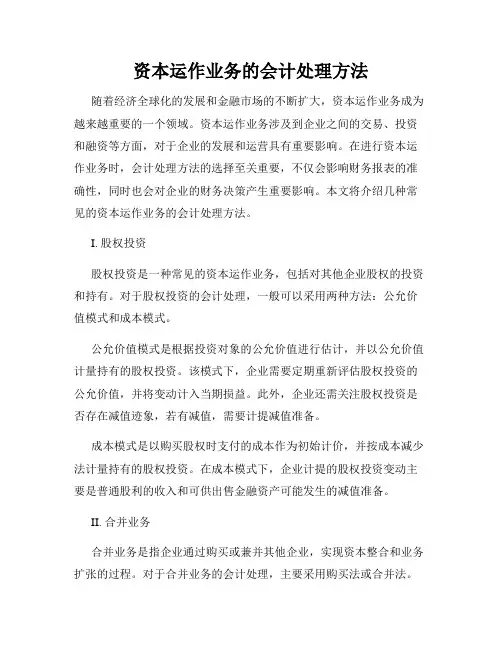 资本运作业务的会计处理方法

随着经济全球化的发展和金融市场的不断扩大，资本运作业务成为越来越重要的一个领域。资本运作业务涉及到企业之间的交易、投资和融资等方面，对于企业的发展和运营具有重要影响。在进行资本运作业务时，会计处理方法的选择至关重要，不仅会影响财务报表的准确性，同时也会对企业的财务决策产生重要影响。本文将介绍几种常见的资本运作业务的会计处理方法。

I. 股权投资

股权投资是一种常见的资本运作业务，包括对其他企业股权的投资和持有。对于股权投资的会计处理，一般可以采用两种方法：公允价值模式和成本模式。

公允价值模式是根据投资对象的公允价值进行估计，并以公允价值计量持有的股权投资。该模式下，企业需要定期重新评估股权投资的公允价值，并将变动计入当期损益。此外，企业还需关注股权投资是否存在减值迹象，若有减值，需要计提减值准备。

成本模式是以购买股权时支付的成本作为初始计价，并按成本减少法计量持有的股权投资。在成本模式下，企业计提的股权投资变动主要是普通股利的收入和可供出售金融资产可能发生的减值准备。

II. 合并业务

合并业务是指企业通过购买或兼并其他企业，实现资本整合和业务扩张的过程。对于合并业务的会计处理，主要采用购买法或合并法。